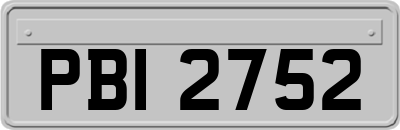 PBI 2752